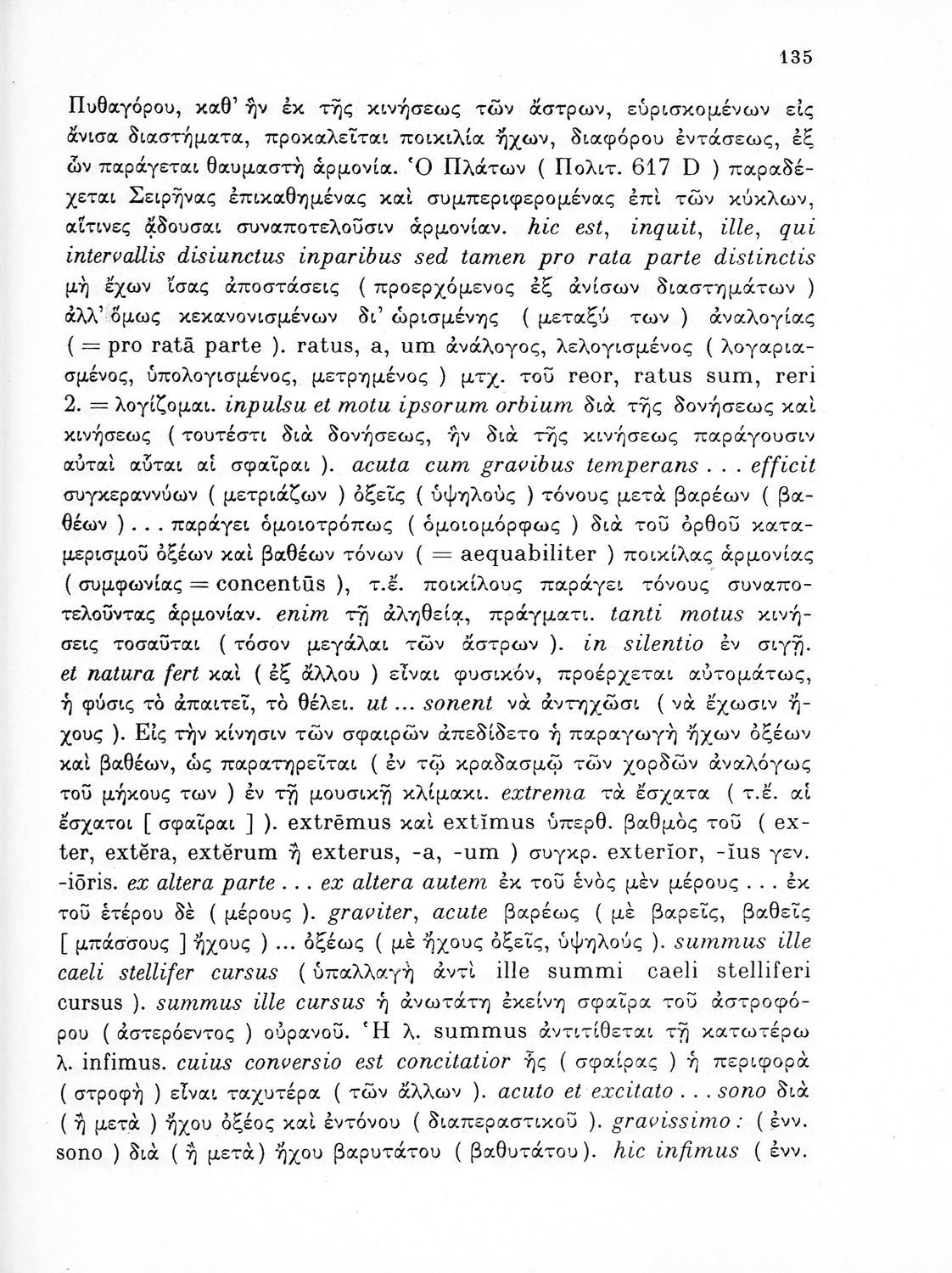 135

Πυθαγόρου, καθ' ἣν ἐκ τῆς κινήσεως τῶν ἄστρων, εὑρισκομένων εἰς ἄνισα διαστήματα, προκαλεῖται ποικιλία ἤχων, διαφόρου ἐντάσεως, ἐξ ὧν παράγεται θαυμαστὴ ἁρμονία. Ὁ Πλάτων ( Πολιτ. 617 D ) παραδέχεται Σειρῆνας ἐπικαθημένας καὶ συμπεριφερομένας ἐπὶ τῶν κύκλων, αἵτινες ᾄδουσαι συναποτελοῦσιν ἁρμονίαν. hic est, inquit, ille, qui intervallis disiunctus inparibus sed tamen pro rata parte distinctis μὴ ἔχων ἴσας ἀποστάσεις ( προερχόμενος ἐξ ἀνίσων διαστημάτων ) ἀλλ' ὅμως κεκανονισμένων δι' ὡρισμένης ( μεταξύ των ) ἀναλογίας ( = pro ratā parte ). ratus, a, um ἀνάλογος, λελογισμένος ( λογαριασμένος, ὑπολογισμένος, μετρημένος ) μτχ. τοῦ reor, ratus sum, reri 2. = λογίζομαι. inpulsu et motu ipsorum orbium διὰ τῆς δονήσεως καὶ κινήσεως ( τουτέστι διὰ δονήσεως, ἣν διὰ τῆς κινήσεως παράγουσιν αὐταὶ αὗται αἱ σφαῖραι ). acuta cum gravibus temperans . . . efficit συγκεραννύων ( μετριάζων ) ὀξεῖς ( ὑψηλοὺς ) τόνους μετὰ βαρέων ( βαθέων ) . . . παράγει ὁμοιοτρόπως ( ὁμοιομόρφως ) διὰ τοῦ ὀρθοῦ καταμερισμοῦ ὀξέων καὶ βαθέων τόνων ( = aequabiliter ) ποικίλας ἁρμονίας ( συμφωνίας = concentūs ), τ.ἔ. ποικίλους παράγει τόνους συναποτελοῦντας ἁρμονίαν. enim τῇ ἀληθείᾳ, πράγματι. tanti motus κινήσεις τοσαῦται ( τόσον μεγάλαι τῶν ἄστρων ). in silentio ἐν σιγῇ. et natura fert καὶ ( ἐξ ἄλλου ) εἶναι φυσικόν, προέρχεται αὐτομάτως, ἡ φύσις τὸ ἀπαιτεῖ, τὸ θέλει. ut ... sonent νὰ ἀντηχῶσι ( νὰ ἔχωσιν ἤχους ). Εἰς τὴν κίνησιν τῶν σφαιρῶν ἀπεδίδετο ἡ παραγωγὴ ἤχων ὀξέων καὶ βαθέων, ὡς παρατηρεῖται ( ἐν τῷ κραδασμῷ τῶν χορδῶν ἀναλόγως τοῦ μήκους των ) ἐν τῇ μουσικῇ κλίμακι. extrema τὰ ἔσχατα ( τ.ἔ. αἱ ἔσχατοι [ σφαῖραι ] ). extrēmus καὶ extĭmus ὑπερθ. βαθμὸς τοῦ ( exter, extĕra, extĕrum ἢ exterus, -a, -um ) συγκρ. exterĭor, -ĭus γεν. -iōris. ex altera parte . . . ex altera autem ἐκ τοῦ ἑνὸς μὲν μέρους . . . ἐκ τοῦ ἑτέρου δὲ ( μέρους ). graviter, acute βαρέως ( μὲ βαρεῖς, βαθεῖς [ μπάσσους ] ἤχους ) ... ὀξέως ( μὲ ἤχους ὀξεῖς, ὑψηλούς ). summus ille caeli stellifer cursus ( ὑπαλλαγὴ ἀντὶ ille summi caeli stelliferi cursus ). summus ille cursus ἡ ἀνωτάτη ἐκείνη σφαῖρα τοῦ ἀστροφόρου ( ἀστερόεντος ) οὐρανοῦ. Ἡ λ. summus ἀντιτίθεται τῇ κατωτέρω λ. infimus. cuius conversio est concitatior ἧς ( σφαίρας ) ἡ περιφορὰ ( στροφὴ ) εἶναι ταχυτέρα ( τῶν ἄλλων ). acuto et excitato . . . sono διὰ ( ἢ μετὰ ) ἤχου ὀξέος καὶ ἐντόνου ( διαπεραστικοῦ ). gravissimo : ( ἐνν. sono ) διὰ ( ἢ μετὰ ) ἤχου βαρυτάτου ( βαθυτάτου ). hic infimus ( ἐνν.